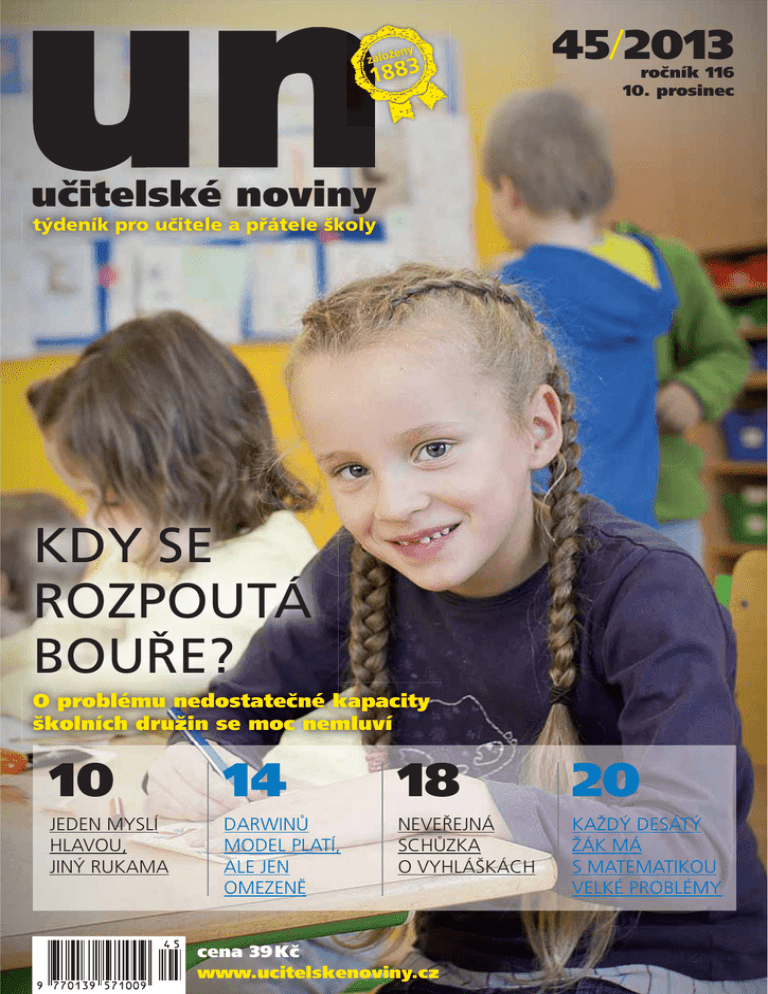 un

založeny 1883

45/2013
ročník 116
10. prosinec

učitelské noviny
týdeník pro učitele a přátele školy

KDY SE ROZPOUTÁ BOUŘE?

O problému nedostatečné kapacity školních družin se moc nemluví

10
JEDEN MYSLÍ HLAVOU, JINÝ RUKAMA

14
DARWINŮ MODEL PLATÍ, ALE JEN OMEZENĚ

18
NEVEŘEJNÁ SCHŮZKA O VYHLÁŠKÁCH

20
KAŽDÝ DESÁTÝ ŽÁK MÁ S MATEMATIKOU VELKÉ PROBLÉMY

9 770139 571009 45

cena 39 Kč
www.ucitelskenoviny.cz